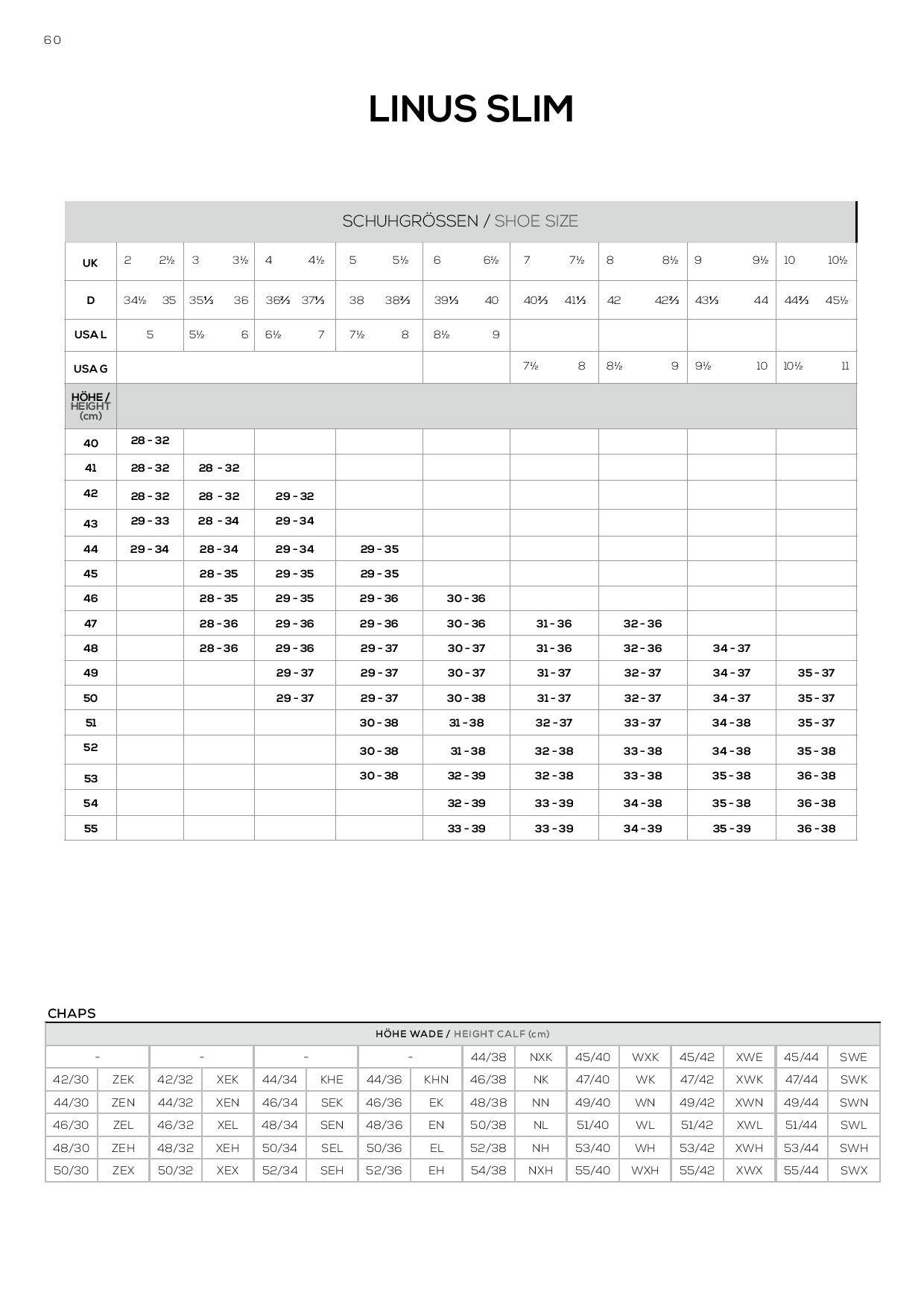 60

LINUS SLIM

| SCHUHGRÖSSEN / SHOE SIZE | | | | | | | | | |
|---|---|---|---|---|---|---|---|---|---|
| UK | 2 2½ | 3 3½ | 4 4½ | 5 5½ | 6 6½ | 7 7½ | 8 8½ | 9 9½ | 10 10½ |
| D | 34½ 35 | 35⅓ 36 | 36⅔ 37⅓ | 38 38⅔ | 39⅓ 40 | 40⅔ 41⅓ | 42 42⅔ | 43⅓ 44 | 44⅔ 45½ |
| USA L | 5 | 5½ 6 | 6½ 7 | 7½ 8 | 8½ 9 | | | | |
| USA G | | | | | | 7½ 8 | 8½ 9 | 9½ 10 | 10½ 11 |
| HÖHE / HEIGHT (cm) | | | | | | | | | |
| 40 | 28 - 32 | | | | | | | | |
| 41 | 28 - 32 | 28 - 32 | | | | | | | |
| 42 | 28 - 32 | 28 - 32 | 29 - 32 | | | | | | |
| 43 | 29 - 33 | 28 - 34 | 29 - 34 | | | | | | |
| 44 | 29 - 34 | 28 - 34 | 29 - 34 | 29 - 35 | | | | | |
| 45 | | 28 - 35 | 29 - 35 | 29 - 35 | | | | | |
| 46 | | 28 - 35 | 29 - 35 | 29 - 36 | 30 - 36 | | | | |
| 47 | | 28 - 36 | 29 - 36 | 29 - 36 | 30 - 36 | 31 - 36 | 32 - 36 | | |
| 48 | | 28 - 36 | 29 - 36 | 29 - 37 | 30 - 37 | 31 - 36 | 32 - 36 | 34 - 37 | |
| 49 | | | 29 - 37 | 29 - 37 | 30 - 37 | 31 - 37 | 32 - 37 | 34 - 37 | 35 - 37 |
| 50 | | | 29 - 37 | 29 - 37 | 30 - 38 | 31 - 37 | 32 - 37 | 34 - 37 | 35 - 37 |
| 51 | | | | 30 - 38 | 31 - 38 | 32 - 37 | 33 - 37 | 34 - 38 | 35 - 37 |
| 52 | | | | 30 - 38 | 31 - 38 | 32 - 38 | 33 - 38 | 34 - 38 | 35 - 38 |
| 53 | | | | 30 - 38 | 32 - 39 | 32 - 38 | 33 - 38 | 35 - 38 | 36 - 38 |
| 54 | | | | | 32 - 39 | 33 - 39 | 34 - 38 | 35 - 38 | 36 - 38 |
| 55 | | | | | 33 - 39 | 33 - 39 | 34 - 39 | 35 - 39 | 36 - 38 |

CHAPS

| HÖHE WADE / HEIGHT CALF (cm) | | | | | | | | | | | | | | | |
|---|---|---|---|---|---|---|---|---|---|---|---|---|---|---|---|
| - | | - | | - | | - | | 44/38 | NXK | 45/40 | WXK | 45/42 | XWE | 45/44 | SWE |
| 42/30 | ZEK | 42/32 | XEK | 44/34 | KHE | 44/36 | KHN | 46/38 | NK | 47/40 | WK | 47/42 | XWK | 47/44 | SWK |
| 44/30 | ZEN | 44/32 | XEN | 46/34 | SEK | 46/36 | EK | 48/38 | NN | 49/40 | WN | 49/42 | XWN | 49/44 | SWN |
| 46/30 | ZEL | 46/32 | XEL | 48/34 | SEN | 48/36 | EN | 50/38 | NL | 51/40 | WL | 51/42 | XWL | 51/44 | SWL |
| 48/30 | ZEH | 48/32 | XEH | 50/34 | SEL | 50/36 | EL | 52/38 | NH | 53/40 | WH | 53/42 | XWH | 53/44 | SWH |
| 50/30 | ZEX | 50/32 | XEX | 52/34 | SEH | 52/36 | EH | 54/38 | NXH | 55/40 | WXH | 55/42 | XWX | 55/44 | SWX |